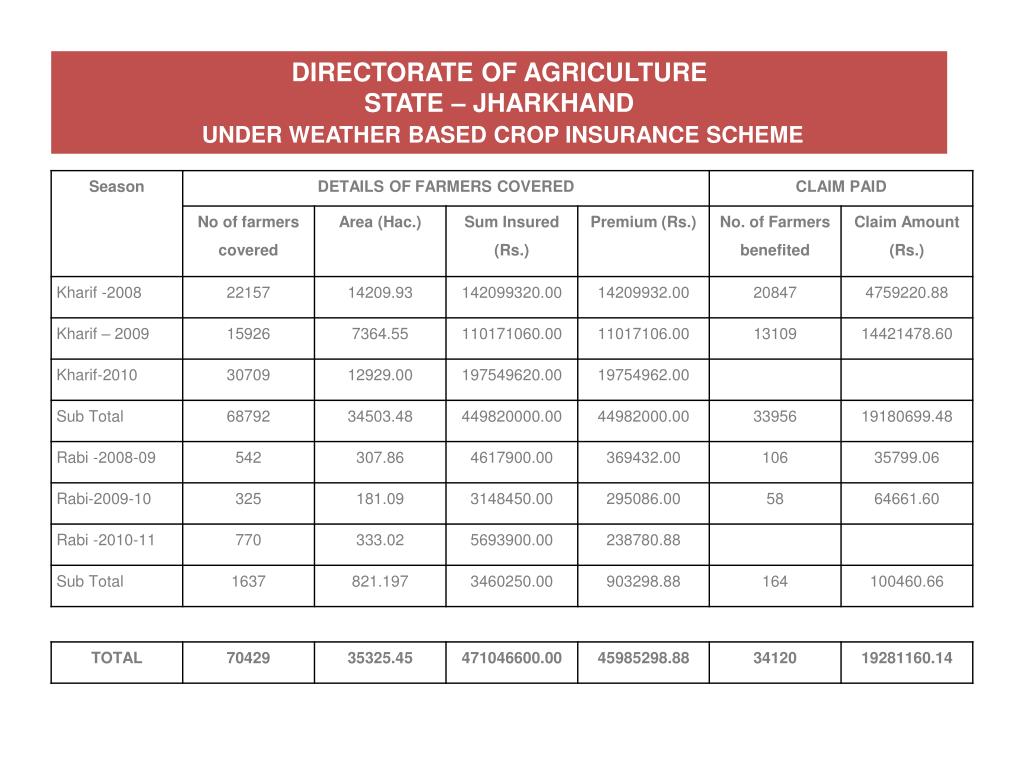 DIRECTORATE OF AGRICULTURE
STATE – JHARKHAND
UNDER WEATHER BASED CROP INSURANCE SCHEME

| Season | DETAILS OF FARMERS COVERED | | | | CLAIM PAID | |
|---|---|---|---|---|---|---|
| | No of farmers covered | Area (Hac.) | Sum Insured (Rs.) | Premium (Rs.) | No. of Farmers benefited | Claim Amount (Rs.) |
| Kharif -2008 | 22157 | 14209.93 | 142099320.00 | 14209932.00 | 20847 | 4759220.88 |
| Kharif – 2009 | 15926 | 7364.55 | 110171060.00 | 11017106.00 | 13109 | 14421478.60 |
| Kharif-2010 | 30709 | 12929.00 | 197549620.00 | 19754962.00 | | |
| Sub Total | 68792 | 34503.48 | 449820000.00 | 44982000.00 | 33956 | 19180699.48 |
| Rabi -2008-09 | 542 | 307.86 | 4617900.00 | 369432.00 | 106 | 35799.06 |
| Rabi-2009-10 | 325 | 181.09 | 3148450.00 | 295086.00 | 58 | 64661.60 |
| Rabi -2010-11 | 770 | 333.02 | 5693900.00 | 238780.88 | | |
| Sub Total | 1637 | 821.197 | 3460250.00 | 903298.88 | 164 | 100460.66 |

| TOTAL | 70429 | 35325.45 | 471046600.00 | 45985298.88 | 34120 | 19281160.14 |
|---|---|---|---|---|---|---|